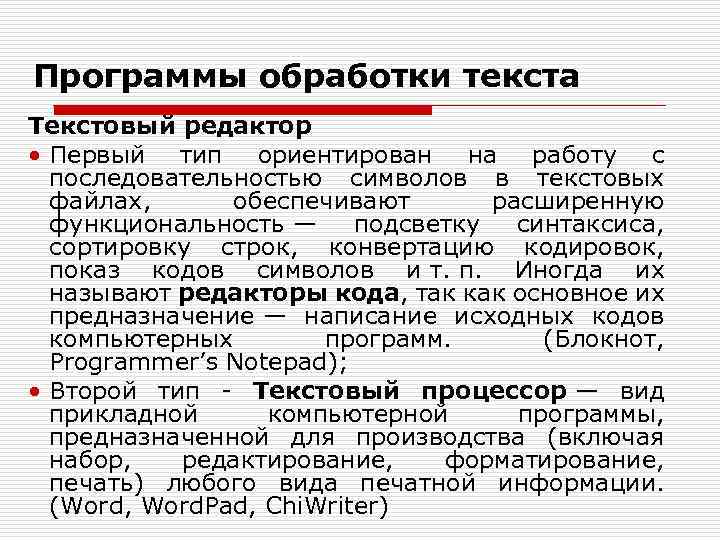 Программы обработки текста

Текстовый редактор

• Первый тип ориентирован на работу с последовательностью символов в текстовых файлах, обеспечивают расширенную функциональность — подсветку синтаксиса, сортировку строк, конвертацию кодировок, показ кодов символов и т. п. Иногда их называют редакторы кода, так как основное их предназначение — написание исходных кодов компьютерных программ. (Блокнот, Programmer's Notepad);

• Второй тип - Текстовый процессор — вид прикладной компьютерной программы, предназначенной для производства (включая набор, редактирование, форматирование, печать) любого вида печатной информации. (Word, WordPad, ChiWriter)